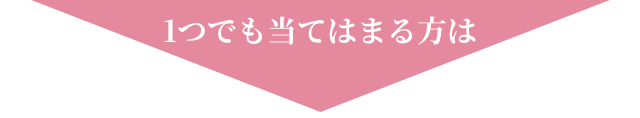 1つでも当てはまる方は